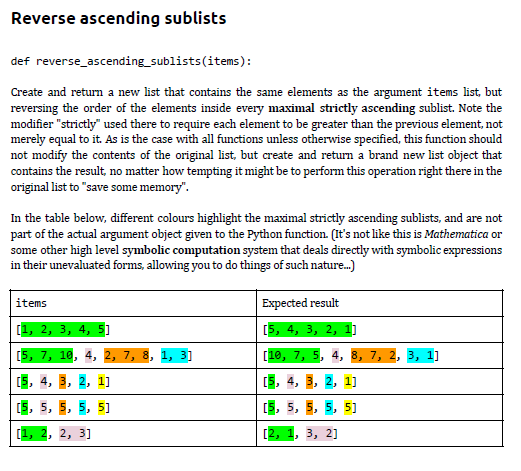 Reverse ascending sublists

def reverse_ascending_sublists(items):

Create and return a new list that contains the same elements as the argument items list, but reversing the order of the elements inside every maximal strictly ascending sublist. Note the modifier "strictly" used there to require each element to be greater than the previous element, not merely equal to it. As is the case with all functions unless otherwise specified, this function should not modify the contents of the original list, but create and return a brand new list object that contains the result, no matter how tempting it might be to perform this operation right there in the original list to "save some memory".

In the table below, different colours highlight the maximal strictly ascending sublists, and are not part of the actual argument object given to the Python function. (It's not like this is Mathematica or some other high level symbolic computation system that deals directly with symbolic expressions in their unevaluated forms, allowing you to do things of such nature...)

| items | Expected result |
|---|---|
| [1, 2, 3, 4, 5] | [5, 4, 3, 2, 1] |
| [5, 7, 10, 4, 2, 7, 8, 1, 3] | [10, 7, 5, 4, 8, 7, 2, 3, 1] |
| [5, 4, 3, 2, 1] | [5, 4, 3, 2, 1] |
| [5, 5, 5, 5, 5] | [5, 5, 5, 5, 5] |
| [1, 2, 2, 3] | [2, 1, 3, 2] |